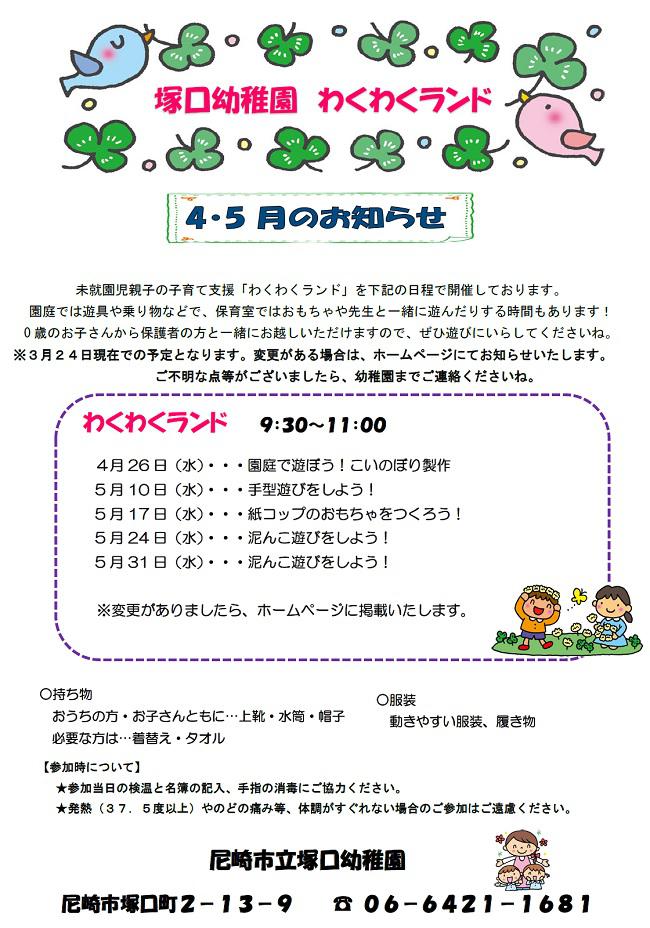 塚口幼稚園　わくわくランド

4･5 月のお知らせ

未就園児親子の子育て支援「わくわくランド」を下記の日程で開催しております。
園庭では遊具や乗り物などで、保育室ではおもちゃや先生と一緒に遊んだりする時間もあります！
０歳のお子さんから保護者の方と一緒にお越しいただけますので、ぜひ遊びにいらしてくださいね。
※３月２４日現在での予定となります。変更がある場合は、ホームページにてお知らせいたします。
ご不明な点等がございましたら、幼稚園までご連絡くださいね。

わくわくランド　9:30～11:00

４月２６日（水）・・・園庭で遊ぼう！こいのぼり製作
５月１０日（水）・・・手型遊びをしよう！
５月１７日（水）・・・紙コップのおもちゃをつくろう！
５月２４日（水）・・・泥んこ遊びをしよう！
５月３１日（水）・・・泥んこ遊びをしよう！

※変更がありましたら、ホームページに掲載いたします。

○持ち物
おうちの方・お子さんともに…上靴・水筒・帽子
必要な方は…着替え・タオル

○服装
動きやすい服装、履き物

【参加時について】
★参加当日の検温と名簿の記入、手指の消毒にご協力ください。
★発熱（３７．５度以上）やのどの痛み等、体調がすぐれない場合のご参加はご遠慮ください。

尼崎市立塚口幼稚園

尼崎市塚口町２－１３－９　☎ ０６－６４２１－１６８１